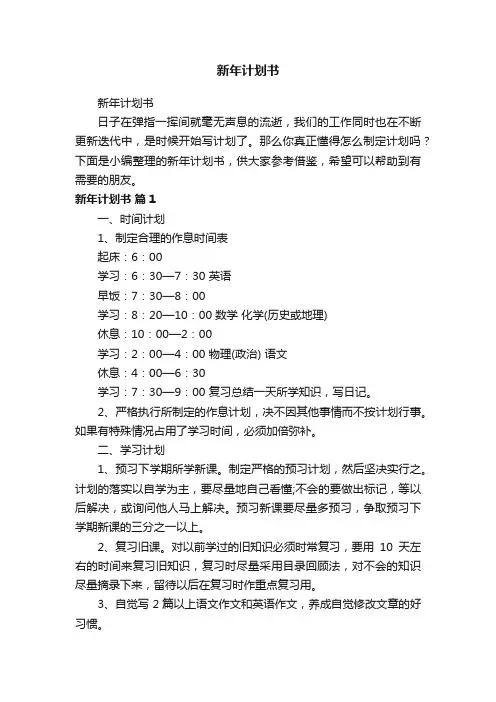 新年计划书

新年计划书

日子在弹指一挥间就毫无声息的流逝，我们的工作同时也在不断更新迭代中，是时候开始写计划了。那么你真正懂得怎么制定计划吗？下面是小编整理的新年计划书，供大家参考借鉴，希望可以帮助到有需要的朋友。

新年计划书 篇1

一、时间计划

1、制定合理的作息时间表

起床：6：00

学习：6：30—7：30 英语

早饭：7：30—8：00

学习：8：20—10：00 数学 化学(历史或地理)

休息：10：00—2：00

学习：2：00—4：00 物理(政治) 语文

休息：4：00—6：30

学习：7：30—9：00 复习总结一天所学知识，写日记。

2、严格执行所制定的作息计划，决不因其他事情而不按计划行事。如果有特殊情况占用了学习时间，必须加倍弥补。

二、学习计划

1、预习下学期所学新课。制定严格的预习计划，然后坚决实行之。计划的落实以自学为主，要尽量地自己看懂;不会的要做出标记，等以后解决，或询问他人马上解决。预习新课要尽量多预习，争取预习下学期新课的三分之一以上。

2、复习旧课。对以前学过的旧知识必须时常复习，要用 10 天左右的时间来复习旧知识，复习时尽量采用目录回顾法，对不会的知识尽量摘录下来，留待以后在复习时作重点复习用。

3、自觉写 2 篇以上语文作文和英语作文，养成自觉修改文章的好习惯。